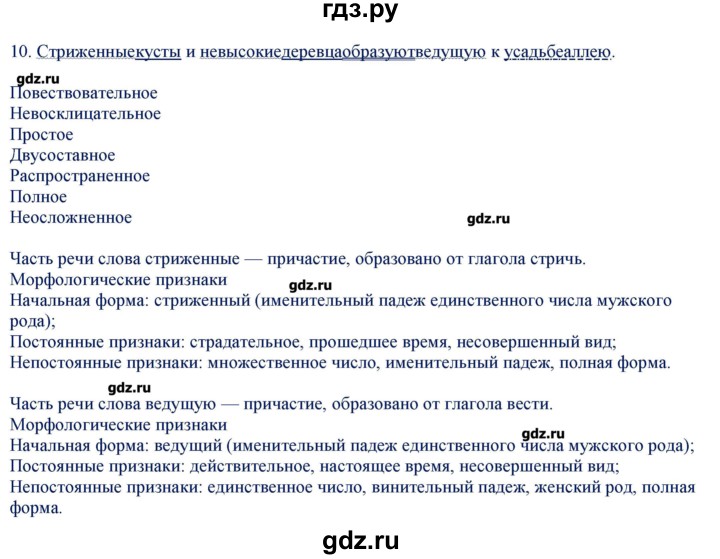 гдз.ру

10. Стриженныекусты и невысокиедеревцаобразуютведущую к усадьбеаллею.

gdz.ru

Повествовательное
Невосклицательное
Простое
Двусоставное
Распространенное
Полное
Неосложненное

gdz.ru

Часть речи слова стриженные — причастие, образовано от глагола стричь.
Морфологические признаки

gdz.ru

Начальная форма: стриженный (именительный падеж единственного числа мужского рода);
Постоянные признаки: страдательное, прошедшее время, несовершенный вид;
Непостоянные признаки: множественное число, именительный падеж, полная форма.

gdz.ru

Часть речи слова ведущую — причастие, образовано от глагола вести.
Морфологические признаки

gdz.ru

Начальная форма: ведущий (именительный падеж единственного числа мужского рода);
Постоянные признаки: действительное, настоящее время, несовершенный вид;
Непостоянные признаки: единственное число, винительный падеж, женский род, полная форма.

gdz.ru